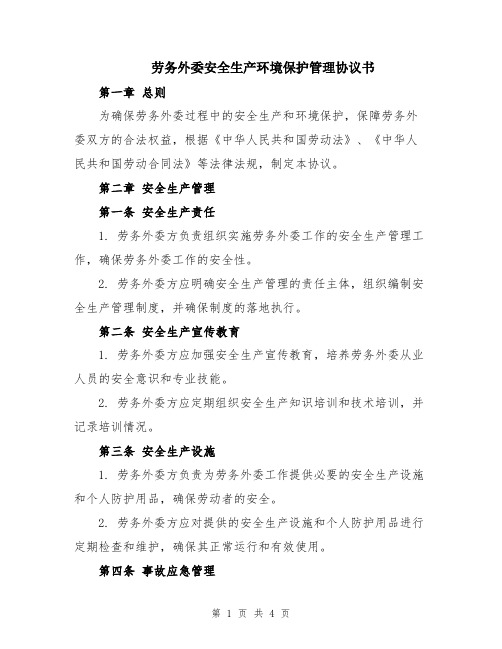 劳务外委安全生产环境保护管理协议书

第一章 总则

为确保劳务外委过程中的安全生产和环境保护，保障劳务外委双方的合法权益，根据《中华人民共和国劳动法》、《中华人民共和国劳动合同法》等法律法规，制定本协议。

第二章 安全生产管理

第一条 安全生产责任

1. 劳务外委方负责组织实施劳务外委工作的安全生产管理工作，确保劳务外委工作的安全性。

2. 劳务外委方应明确安全生产管理的责任主体，组织编制安全生产管理制度，并确保制度的落地执行。

第二条 安全生产宣传教育

1. 劳务外委方应加强安全生产宣传教育，培养劳务外委从业人员的安全意识和专业技能。

2. 劳务外委方应定期组织安全生产知识培训和技术培训，并记录培训情况。

第三条 安全生产设施

1. 劳务外委方负责为劳务外委工作提供必要的安全生产设施和个人防护用品，确保劳动者的安全。

2. 劳务外委方应对提供的安全生产设施和个人防护用品进行定期检查和维护，确保其正常运行和有效使用。

第四条 事故应急管理

第 1 页 共 4 页